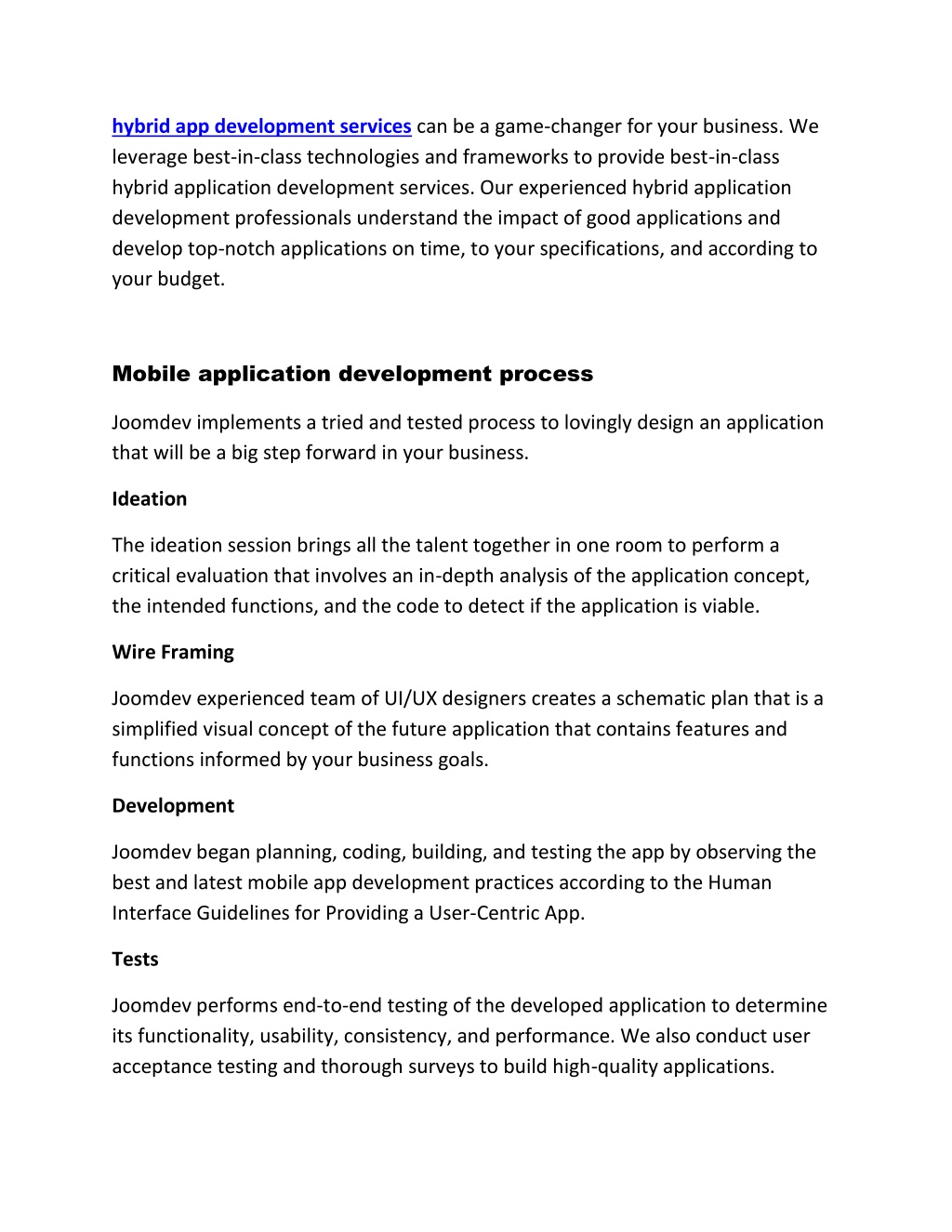 hybrid app development services can be a game-changer for your business. We leverage best-in-class technologies and frameworks to provide best-in-class hybrid application development services. Our experienced hybrid application development professionals understand the impact of good applications and develop top-notch applications on time, to your specifications, and according to your budget.

Mobile application development process

Joomdev implements a tried and tested process to lovingly design an application that will be a big step forward in your business.

Ideation

The ideation session brings all the talent together in one room to perform a critical evaluation that involves an in-depth analysis of the application concept, the intended functions, and the code to detect if the application is viable.

Wire Framing

Joomdev experienced team of UI/UX designers creates a schematic plan that is a simplified visual concept of the future application that contains features and functions informed by your business goals.

Development

Joomdev began planning, coding, building, and testing the app by observing the best and latest mobile app development practices according to the Human Interface Guidelines for Providing a User-Centric App.

Tests

Joomdev performs end-to-end testing of the developed application to determine its functionality, usability, consistency, and performance. We also conduct user acceptance testing and thorough surveys to build high-quality applications.